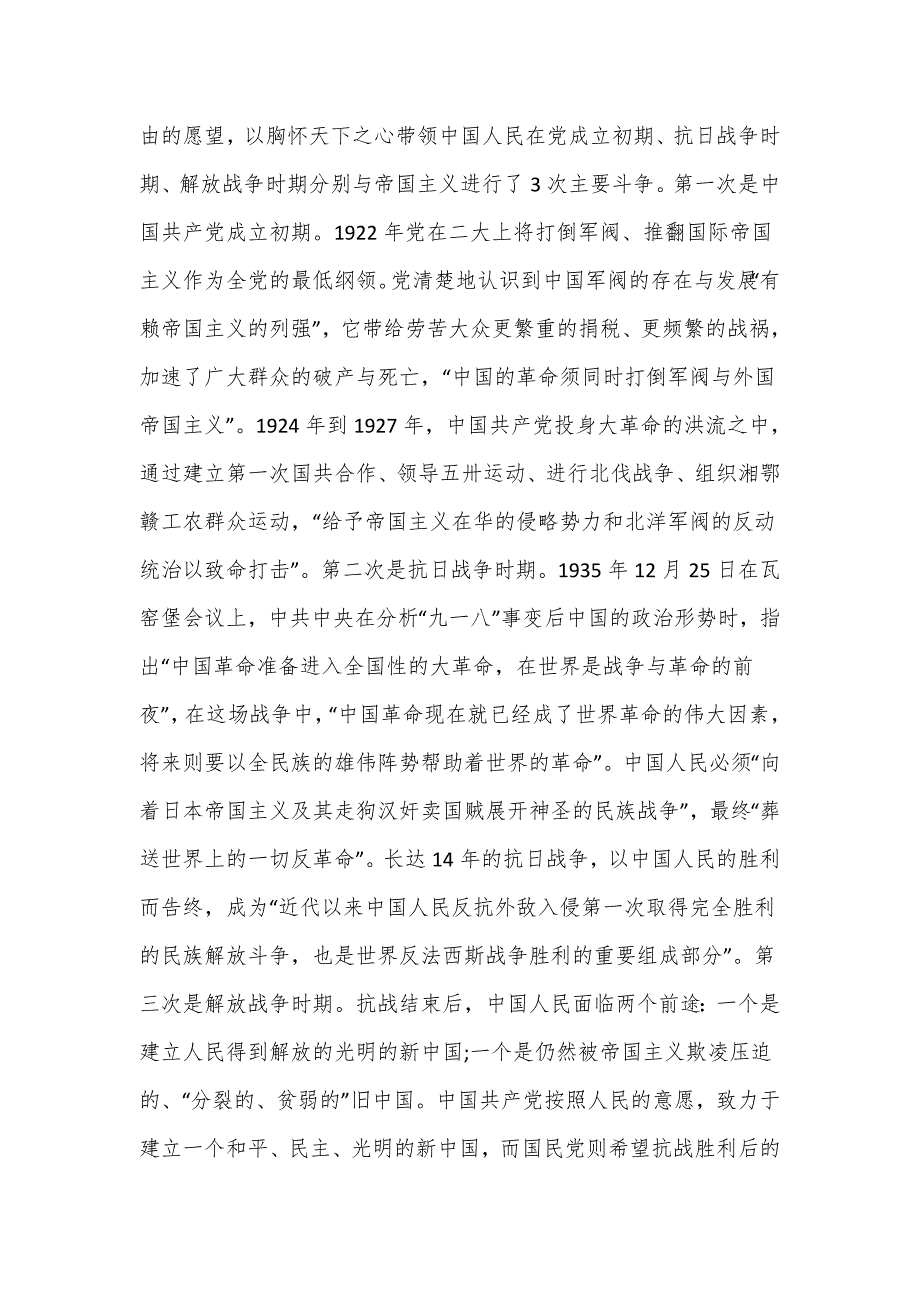 由的愿望，以胸怀天下之心带领中国人民在党成立初期、抗日战争时期、解放战争时期分别与帝国主义进行了 3 次主要斗争。第一次是中国共产党成立初期。1922 年党在二大上将打倒军阀、推翻国际帝国主义作为全党的最低纲领。党清楚地认识到中国军阀的存在与发展“有赖帝国主义的列强”，它带给劳苦大众更繁重的捐税、更频繁的战祸，加速了广大群众的破产与死亡，“中国的革命须同时打倒军阀与外国帝国主义”。1924 年到 1927 年，中国共产党投身大革命的洪流之中，通过建立第一次国共合作、领导五卅运动、进行北伐战争、组织湘鄂赣工农群众运动，“给予帝国主义在华的侵略势力和北洋军阀的反动统治以致命打击”。第二次是抗日战争时期。1935 年 12 月 25 日在瓦窑堡会议上，中共中央在分析“九一八”事变后中国的政治形势时，指出“中国革命准备进入全国性的大革命，在世界是战争与革命的前夜”，在这场战争中，“中国革命现在就已经成了世界革命的伟大因素，将来则要以全民族的雄伟阵势帮助着世界的革命”。中国人民必须“向着日本帝国主义及其走狗汉奸卖国贼展开神圣的民族战争”，最终“葬送世界上的一切反革命”。长达 14 年的抗日战争，以中国人民的胜利而告终，成为“近代以来中国人民反抗外敌入侵第一次取得完全胜利的民族解放斗争，也是世界反法西斯战争胜利的重要组成部分”。第三次是解放战争时期。抗战结束后，中国人民面临两个前途：一个是建立人民得到解放的光明的新中国;一个是仍然被帝国主义欺凌压迫的、“分裂的、贫弱的”旧中国。中国共产党按照人民的意愿，致力于建立一个和平、民主、光明的新中国，而国民党则希望抗战胜利后的